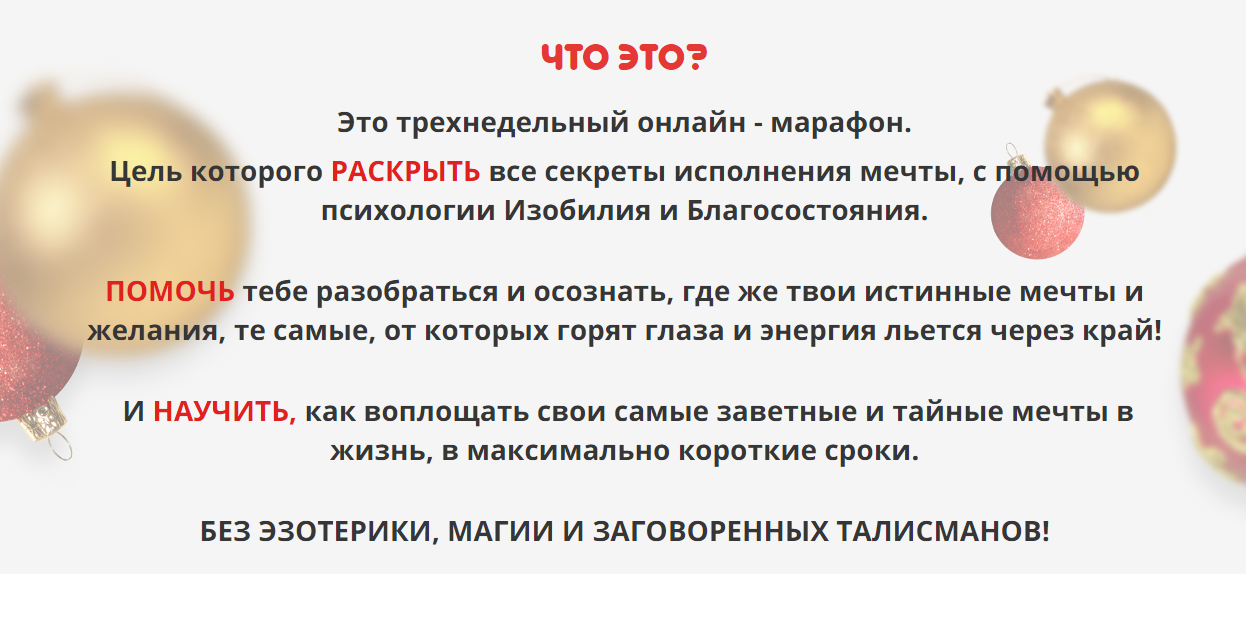 ЧТО ЭТО?

Это трехнедельный онлайн - марафон.

Цель которого РАСКРЫТЬ все секреты исполнения мечты, с помощью психологии Изобилия и Благосостояния.

ПОМОЧЬ тебе разобраться и осознать, где же твои истинные мечты и желания, те самые, от которых горят глаза и энергия льется через край!

И НАУЧИТЬ, как воплощать свои самые заветные и тайные мечты в жизнь, в максимально короткие сроки.

БЕЗ ЭЗОТЕРИКИ, МАГИИ И ЗАГОВОРЕННЫХ ТАЛИСМАНОВ!